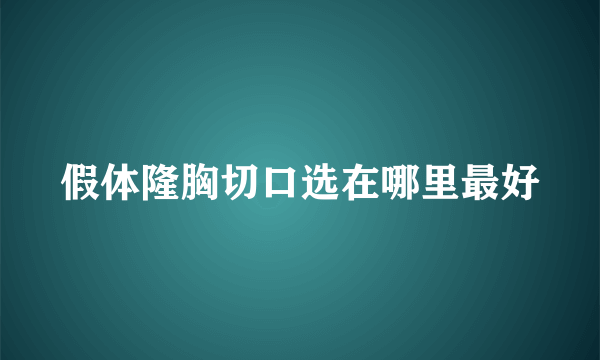 假体隆胸切口选在哪里最好